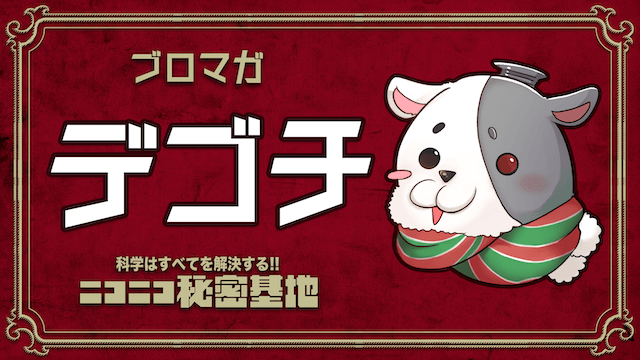 ブロマガ

デゴチ

科学はすべてを解決する!!
ニコニコ秘密基地